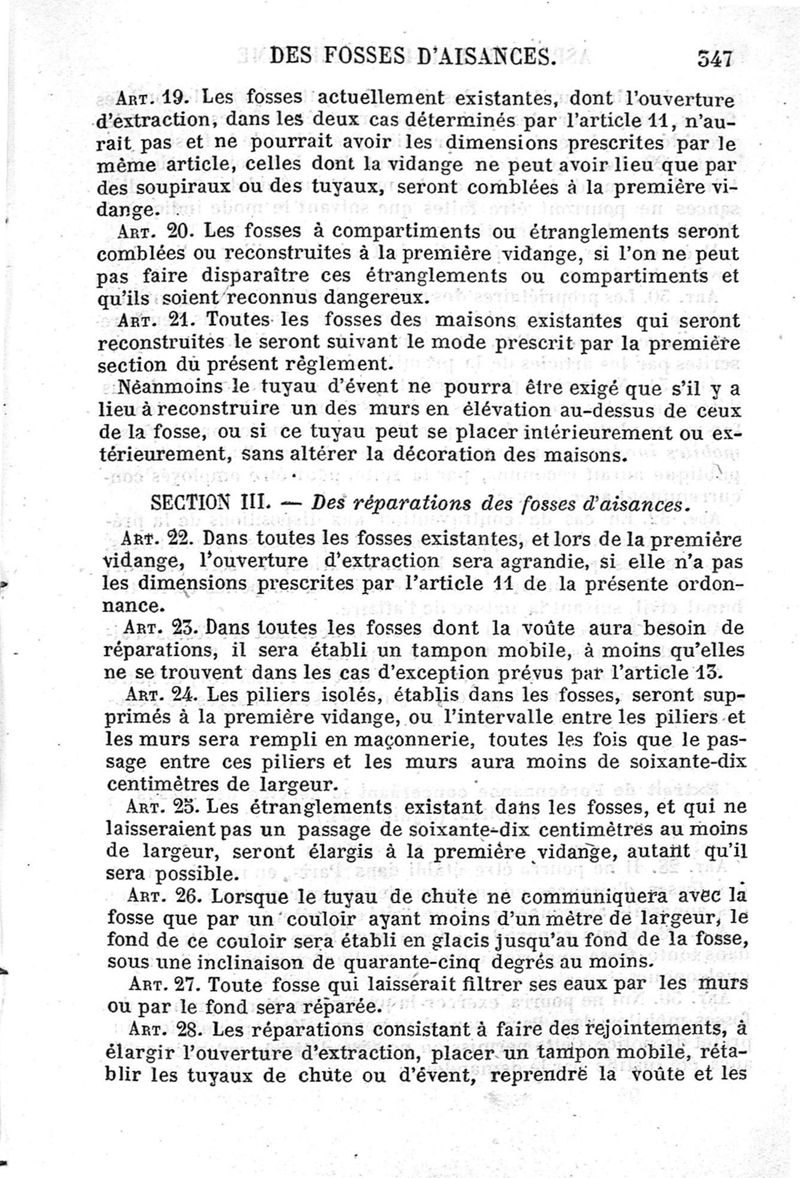 DES FOSSES D'AISANCES. 347

Art. 19. Les fosses actuellement existantes, dont l'ouverture d'extraction, dans les deux cas déterminés par l'article 11, n'aurait pas et ne pourrait avoir les dimensions prescrites par le même article, celles dont la vidange ne peut avoir lieu que par des soupiraux ou des tuyaux, seront comblées à la première vidange.

Art. 20. Les fosses à compartiments ou étranglements seront comblées ou reconstruites à la première vidange, si l'on ne peut pas faire disparaître ces étranglements ou compartiments et qu'ils soient reconnus dangereux.

Art. 21. Toutes les fosses des maisons existantes qui seront reconstruites le seront suivant le mode prescrit par la première section du présent règlement.

Néanmoins le tuyau d'évent ne pourra être exigé que s'il y a lieu à reconstruire un des murs en élévation au-dessus de ceux de la fosse, ou si ce tuyau peut se placer intérieurement ou extérieurement, sans altérer la décoration des maisons.

SECTION III. — Des réparations des fosses d'aisances.

Art. 22. Dans toutes les fosses existantes, et lors de la première vidange, l'ouverture d'extraction sera agrandie, si elle n'a pas les dimensions prescrites par l'article 11 de la présente ordonnance.

Art. 23. Dans toutes les fosses dont la voûte aura besoin de réparations, il sera établi un tampon mobile, à moins qu'elles ne se trouvent dans les cas d'exception prévus par l'article 13.

Art. 24. Les piliers isolés, établis dans les fosses, seront supprimés à la première vidange, ou l'intervalle entre les piliers et les murs sera rempli en maçonnerie, toutes les fois que le passage entre ces piliers et les murs aura moins de soixante-dix centimètres de largeur.

Art. 25. Les étranglements existant dans les fosses, et qui ne laisseraient pas un passage de soixante-dix centimètres au moins de largeur, seront élargis à la première vidange, autant qu'il sera possible.

Art. 26. Lorsque le tuyau de chute ne communiquera avec la fosse que par un couloir ayant moins d'un mètre de largeur, le fond de ce couloir sera établi en glacis jusqu'au fond de la fosse, sous une inclinaison de quarante-cinq degrés au moins.

Art. 27. Toute fosse qui laisserait filtrer ses eaux par les murs ou par le fond sera réparée.

Art. 28. Les réparations consistant à faire des rejointements, à élargir l'ouverture d'extraction, placer un tampon mobile, rétablir les tuyaux de chute ou d'évent, reprendre la voûte et les